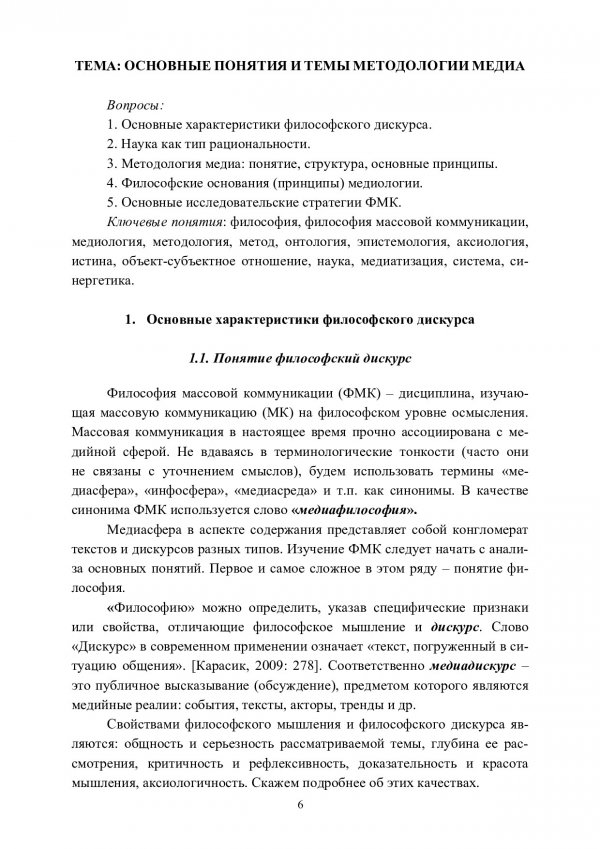 ТЕМА: ОСНОВНЫЕ ПОНЯТИЯ И ТЕМЫ МЕТОДОЛОГИИ МЕДИА

Вопросы:
1. Основные характеристики философского дискурса.
2. Наука как тип рациональности.
3. Методология медиа: понятие, структура, основные принципы.
4. Философские основания (принципы) медиологии.
5. Основные исследовательские стратегии ФМК.

Ключевые понятия: философия, философия массовой коммуникации, медиология, методология, метод, онтология, эпистемология, аксиология, истина, объект-субъектное отношение, наука, медиатизация, система, синергетика.

1. Основные характеристики философского дискурса

1.1. Понятие философский дискурс

Философия массовой коммуникации (ФМК) – дисциплина, изучающая массовую коммуникацию (МК) на философском уровне осмысления. Массовая коммуникация в настоящее время прочно ассоциирована с медийной сферой. Не вдаваясь в терминологические тонкости (часто они не связаны с уточнением смыслов), будем использовать термины «медиасфера», «инфосфера», «медиасреда» и т.п. как синонимы. В качестве синонима ФМК используется слово «медиафилософия».

Медиасфера в аспекте содержания представляет собой конгломерат текстов и дискурсов разных типов. Изучение ФМК следует начать с анализа основных понятий. Первое и самое сложное в этом ряду – понятие философия.

«Философию» можно определить, указав специфические признаки или свойства, отличающие философское мышление и дискурс. Слово «Дискурс» в современном применении означает «текст, погруженный в ситуацию общения». [Карасик, 2009: 278]. Соответственно медиадискурс – это публичное высказывание (обсуждение), предметом которого являются медийные реалии: события, тексты, акторы, тренды и др.

Свойствами философского мышления и философского дискурса являются: общность и серьезность рассматриваемой темы, глубина ее рассмотрения, критичность и рефлексивность, доказательность и красота мышления, аксиологичность. Скажем подробнее об этих качествах.

6